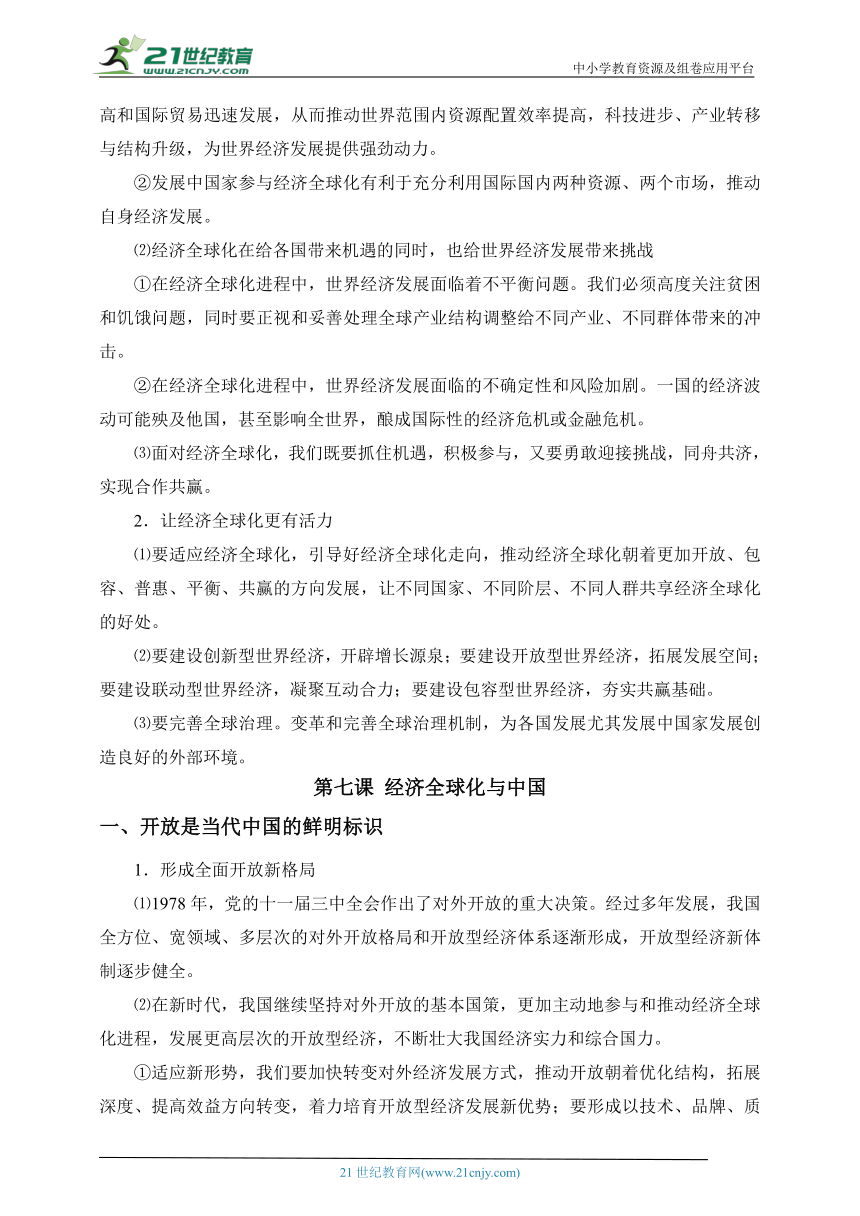 21世纪教育
www.21cnjy.com
中小学教育资源及组卷应用平台

高和国际贸易迅速发展，从而推动世界范围内资源配置效率提高，科技进步、产业转移与结构升级，为世界经济发展提供强劲动力。

②发展中国家参与经济全球化有利于充分利用国际国内两种资源、两个市场，推动自身经济发展。

⑵经济全球化在给各国带来机遇的同时，也给世界经济发展带来挑战

①在经济全球化进程中，世界经济发展面临着不平衡问题。我们必须高度关注贫困和饥饿问题，同时要正视和妥善处理全球产业结构调整给不同产业、不同群体带来的冲击。

②在经济全球化进程中，世界经济发展面临的不确定性和风险加剧。一国的经济波动可能殃及他国，甚至影响全世界，酿成国际性的经济危机或金融危机。

⑶面对经济全球化，我们既要抓住机遇，积极参与，又要勇敢迎接挑战，同舟共济，实现合作共赢。

2．让经济全球化更有活力

⑴要适应经济全球化，引导好经济全球化走向，推动经济全球化朝着更加开放、包容、普惠、平衡、共赢的方向发展，让不同国家、不同阶层、不同人群共享经济全球化的好处。

⑵要建设创新型世界经济，开辟增长源泉；要建设开放型世界经济，拓展发展空间；要建设联动型世界经济，凝聚互动合力；要建设包容型世界经济，夯实共赢基础。

⑶要完善全球治理。变革和完善全球治理机制，为各国发展尤其发展中国家发展创造良好的外部环境。

第七课 经济全球化与中国

一、开放是当代中国的鲜明标识

1．形成全面开放新格局

⑴1978 年，党的十一届三中全会作出了对外开放的重大决策。经过多年发展，我国全方位、宽领域、多层次的对外开放格局和开放型经济体系逐渐形成，开放型经济新体制逐步健全。

⑵在新时代，我国继续坚持对外开放的基本国策，更加主动地参与和推动经济全球化进程，发展更高层次的开放型经济，不断壮大我国经济实力和综合国力。

①适应新形势，我们要加快转变对外经济发展方式，推动开放朝着优化结构，拓展深度、提高效益方向转变，着力培育开放型经济发展新优势；要形成以技术、品牌、质

21 世纪教育网(www.21cnjy.com)